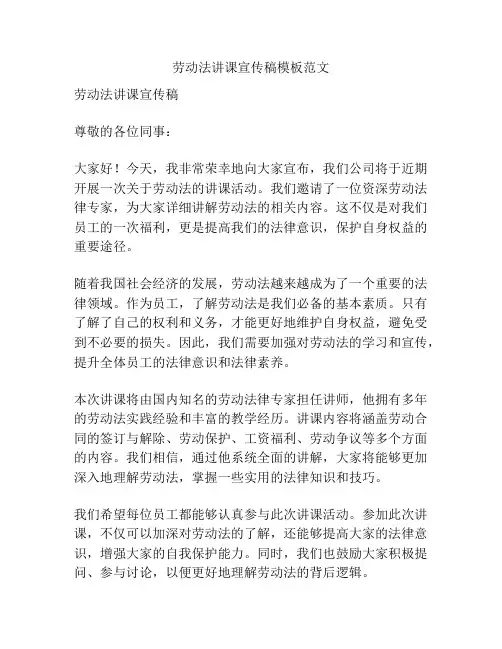 劳动法讲课宣传稿模板范文

劳动法讲课宣传稿

尊敬的各位同事：

大家好！今天，我非常荣幸地向大家宣布，我们公司将于近期开展一次关于劳动法的讲课活动。我们邀请了一位资深劳动法律专家，为大家详细讲解劳动法的相关内容。这不仅是对我们员工的一次福利，更是提高我们的法律意识，保护自身权益的重要途径。

随着我国社会经济的发展，劳动法越来越成为了一个重要的法律领域。作为员工，了解劳动法是我们必备的基本素质。只有了解了自己的权利和义务，才能更好地维护自身权益，避免受到不必要的损失。因此，我们需要加强对劳动法的学习和宣传，提升全体员工的法律意识和法律素养。

本次讲课将由国内知名的劳动法律专家担任讲师，他拥有多年的劳动法实践经验和丰富的教学经历。讲课内容将涵盖劳动合同的签订与解除、劳动保护、工资福利、劳动争议等多个方面的内容。我们相信，通过他系统全面的讲解，大家将能够更加深入地理解劳动法，掌握一些实用的法律知识和技巧。

我们希望每位员工都能够认真参与此次讲课活动。参加此次讲课，不仅可以加深对劳动法的了解，还能够提高大家的法律意识，增强大家的自我保护能力。同时，我们也鼓励大家积极提问、参与讨论，以便更好地理解劳动法的背后逻辑。